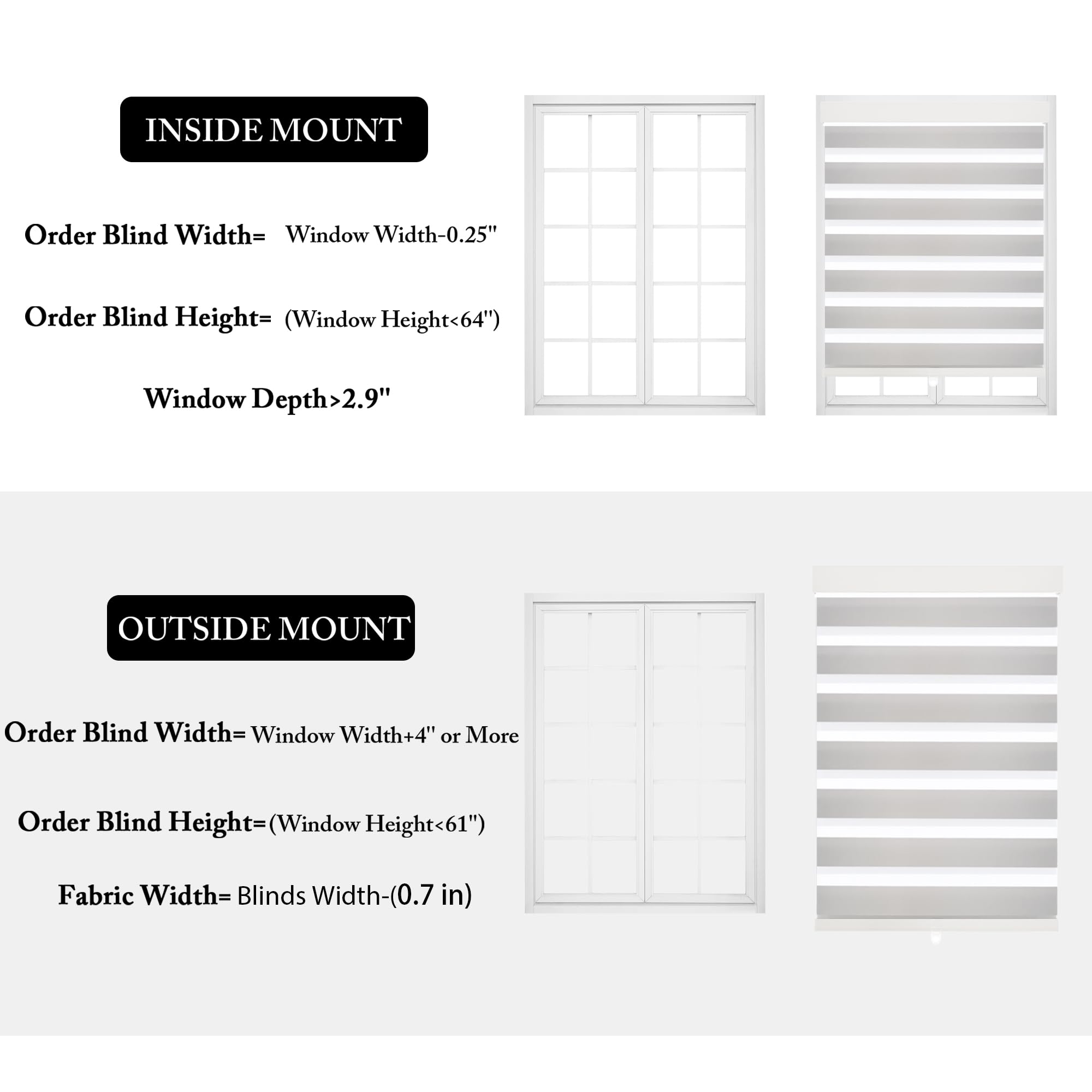 INSIDE MOUNT

Order Blind Width= Window Width-0.25"

Order Blind Height= (Window Height<64")

Window Depth>2.9"

OUTSIDE MOUNT

Order Blind Width= Window Width+4" or More

Order Blind Height=(Window Height<61")

Fabric Width= Blinds Width-(0.7 in)